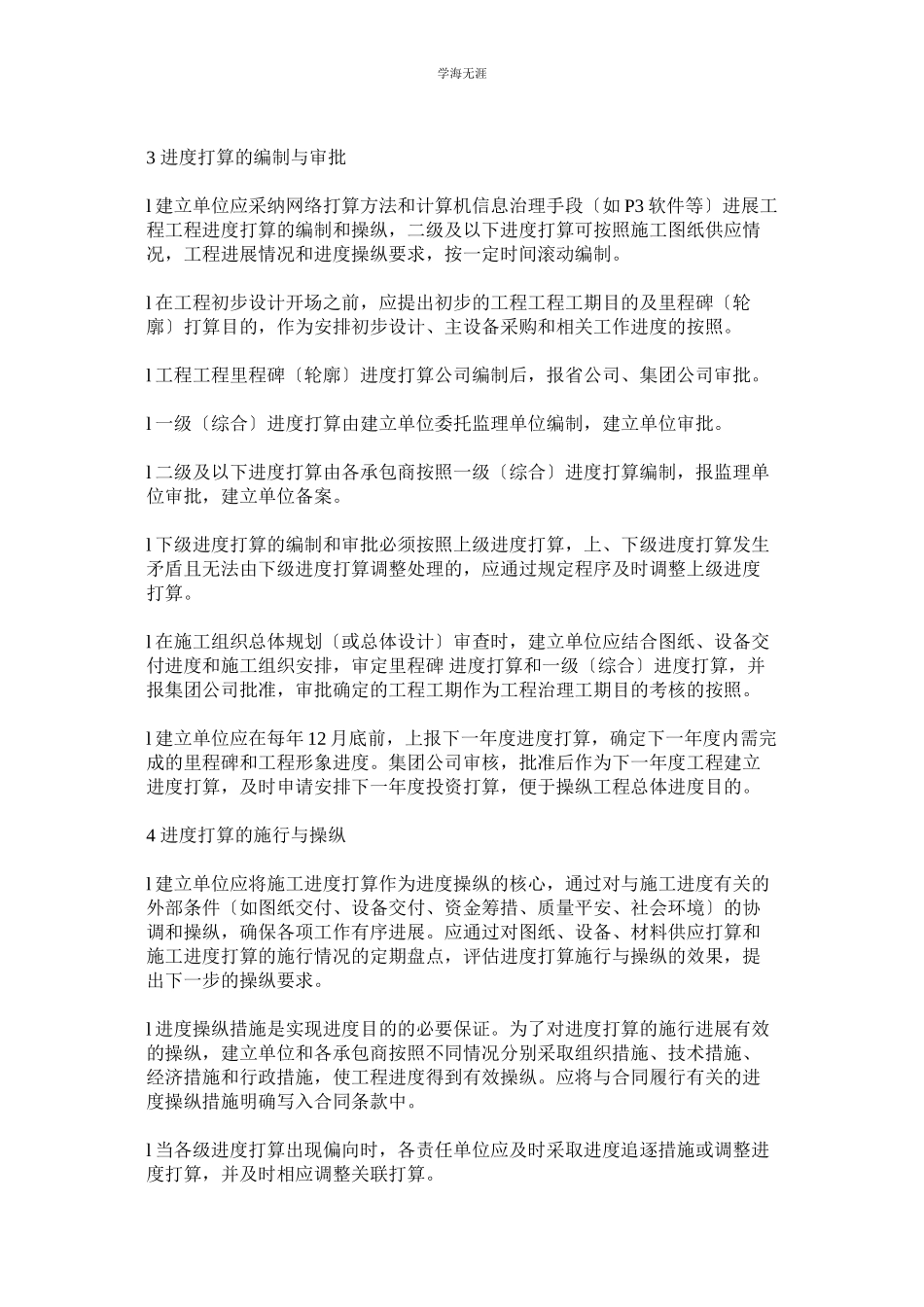 学海无涯

3 进度打算的编制与审批

l 建立单位应采纳网络打算方法和计算机信息治理手段〔如 P3 软件等〕进展工程工程进度打算的编制和操纵，二级及以下进度打算可按照施工图纸供应情况，工程进展情况和进度操纵要求，按一定时间滚动编制。

l 在工程初步设计开场之前，应提出初步的工程工程工期目的及里程碑〔轮廓〕打算目的，作为安排初步设计、主设备采购和相关工作进度的按照。

l 工程工程里程碑〔轮廓〕进度打算公司编制后，报省公司、集团公司审批。

l 一级〔综合〕进度打算由建立单位委托监理单位编制，建立单位审批。

l 二级及以下进度打算由各承包商按照一级〔综合〕进度打算编制，报监理单位审批，建立单位备案。

l 下级进度打算的编制和审批必须按照上级进度打算，上、下级进度打算发生矛盾且无法由下级进度打算调整处理的，应通过规定程序及时调整上级进度打算。

l 在施工组织总体规划〔或总体设计〕审查时，建立单位应结合图纸、设备交付进度和施工组织安排，审定里程碑 进度打算和一级〔综合〕进度打算，并报集团公司批准，审批确定的工程工期作为工程治理工期目的考核的按照。

l 建立单位应在每年 12 月底前，上报下一年度进度打算，确定下一年度内需完成的里程碑和工程形象进度。集团公司审核，批准后作为下一年度工程建立进度打算，及时申请安排下一年度投资打算，便于操纵工程总体进度目的。

4 进度打算的施行与操纵

l 建立单位应将施工进度打算作为进度操纵的核心，通过对与施工进度有关的外部条件〔如图纸交付、设备交付、资金筹措、质量平安、社会环境〕的协调和操纵，确保各项工作有序进展。应通过对图纸、设备、材料供应打算和施工进度打算的施行情况的定期盘点，评估进度打算施行与操纵的效果，提出下一步的操纵要求。

l 进度操纵措施是实现进度目的的必要保证。为了对进度打算的施行进展有效的操纵，建立单位和各承包商按照不同情况分别采取组织措施、技术措施、经济措施和行政措施，使工程进度得到有效操纵。应将与合同履行有关的进度操纵措施明确写入合同条款中。

l 当各级进度打算出现偏向时，各责任单位应及时采取进度追逐措施或调整进度打算，并及时相应调整关联打算。